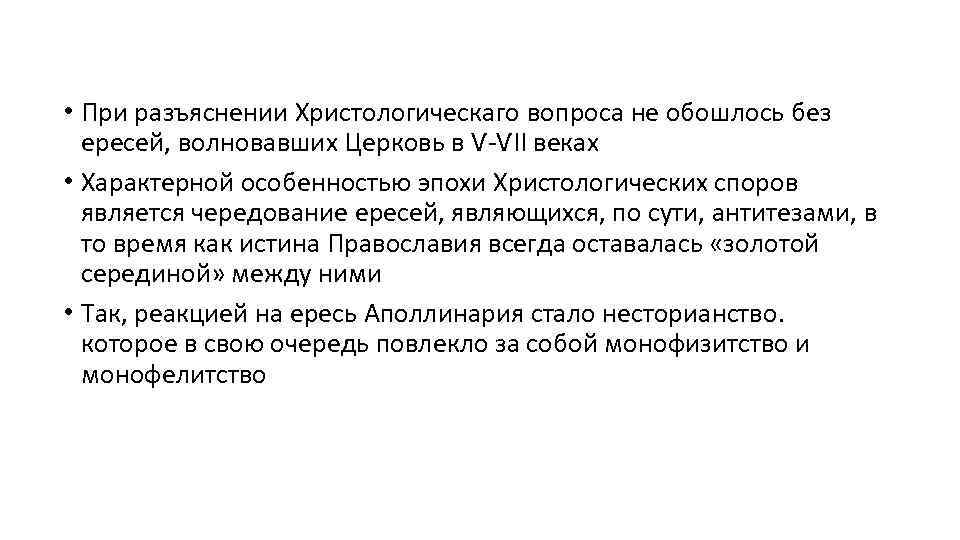 • При разъяснении Христологическаго вопроса не обошлось без ересей, волновавших Церковь в V-VII веках

• Характерной особенностью эпохи Христологических споров является чередование ересей, являющихся, по сути, антитезами, в то время как истина Православия всегда оставалась «золотой серединой» между ними

• Так, реакцией на ересь Аполлинария стало несторианство. которое в свою очередь повлекло за собой монофизитство и монофелитство